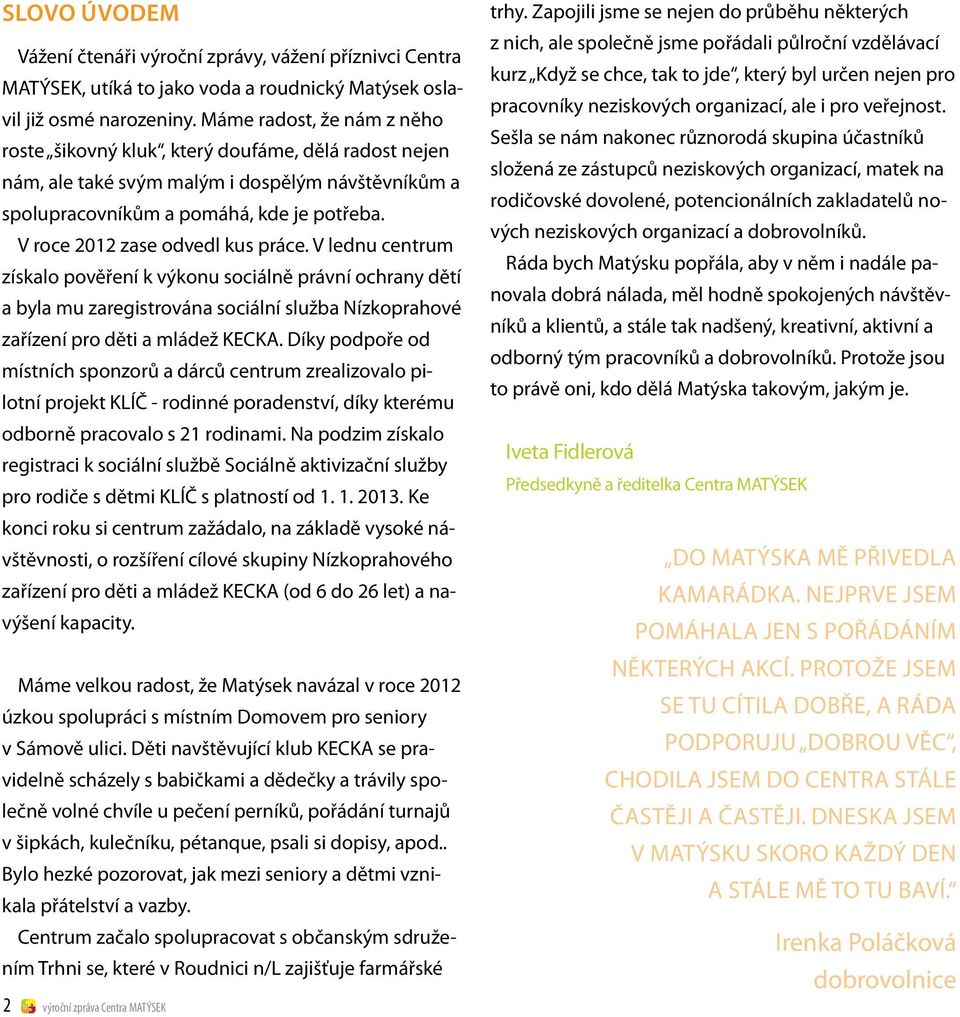 SLOVO ÚVODEM

Vážení čtenáři výroční zprávy, vážení příznivci Centra MATÝSEK, utíká to jako voda a roudnický Matýsek oslavil již osmé narozeniny. Máme radost, že nám z něho roste „šikovný kluk“, který doufáme, dělá radost nejen nám, ale také svým malým i dospělým návštěvníkům a spolupracovníkům a pomáhá, kde je potřeba.

V roce 2012 zase odvedl kus práce. V lednu centrum získalo pověření k výkonu sociálně právní ochrany dětí a byla mu zaregistrována sociální služba Nízkoprahové zařízení pro děti a mládež KECKA. Díky podpoře od místních sponzorů a dárců centrum zrealizovalo pilotní projekt KLÍČ - rodinné poradenství, díky kterému odborně pracovalo s 21 rodinami. Na podzim získalo registraci k sociální službě Sociálně aktivizační služby pro rodiče s dětmi KLÍČ s platností od 1. 1. 2013. Ke konci roku si centrum zažádalo, na základě vysoké návštěvnosti, o rozšíření cílové skupiny Nízkoprahového zařízení pro děti a mládež KECKA (od 6 do 26 let) a navýšení kapacity.

Máme velkou radost, že Matýsek navázal v roce 2012 úzkou spolupráci s místním Domovem pro seniory v Sámově ulici. Děti navštěvující klub KECKA se pravidelně scházely s babičkami a dědečky a trávily společně volné chvíle u pečení perníků, pořádání turnajů v šipkách, kulečníku, pétanque, psali si dopisy, apod.. Bylo hezké pozorovat, jak mezi seniory a dětmi vznikala přátelství a vazby.

Centrum začalo spolupracovat s občanským sdružením Trhni se, které v Roudnici n/L zajišťuje farmářské trhy. Zapojili jsme se nejen do průběhu některých z nich, ale společně jsme pořádali půlroční vzdělávací kurz „Když se chce, tak to jde“, který byl určen nejen pro pracovníky neziskových organizací, ale i pro veřejnost. Sešla se nám nakonec různorodá skupina účastníků složená ze zástupců neziskových organizací, matek na rodičovské dovolené, potencionálních zakladatelů nových neziskových organizací a dobrovolníků.

Ráda bych Matýsku popřála, aby v něm i nadále panovala dobrá nálada, měl hodně spokojených návštěvníků a klientů, a stále tak nadšený, kreativní, aktivní a odborný tým pracovníků a dobrovolníků. Protože jsou to právě oni, kdo dělá Matýska takovým, jakým je.

Iveta Fidlerová
Předsedkyně a ředitelka Centra MATÝSEK

„DO MATÝSKA MĚ PŘIVEDLA KAMARÁDKA. NEJPRVE JSEM POMÁHALA JEN S POŘÁDÁNÍM NĚKTERÝCH AKCÍ. PROTOŽE JSEM SE TU CÍTILA DOBŘE, A RÁDA PODPORUJU „DOBROU VĚC“, CHODILA JSEM DO CENTRA STÁLE ČASTĚJI A ČASTĚJI. DNESKA JSEM V MATÝSKU SKORO KAŽDÝ DEN A STÁLE MĚ TO TU BAVÍ.“

Irenka Poláčková
dobrovolnice

2 výroční zpráva Centra MATÝSEK